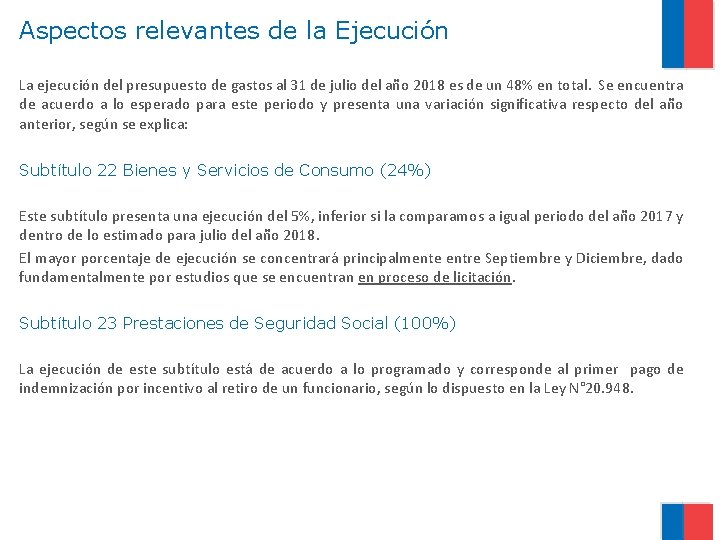 Aspectos relevantes de la Ejecución

La ejecución del presupuesto de gastos al 31 de julio del año 2018 es de un 48% en total. Se encuentra de acuerdo a lo esperado para este periodo y presenta una variación significativa respecto del año anterior, según se explica:

Subtítulo 22 Bienes y Servicios de Consumo (24%)

Este subtítulo presenta una ejecución del 5%, inferior si la comparamos a igual periodo del año 2017 y dentro de lo estimado para julio del año 2018.

El mayor porcentaje de ejecución se concentrará principalmente entre Septiembre y Diciembre, dado fundamentalmente por estudios que se encuentran en proceso de licitación.

Subtítulo 23 Prestaciones de Seguridad Social (100%)

La ejecución de este subtítulo está de acuerdo a lo programado y corresponde al primer pago de indemnización por incentivo al retiro de un funcionario, según lo dispuesto en la Ley N°20.948.